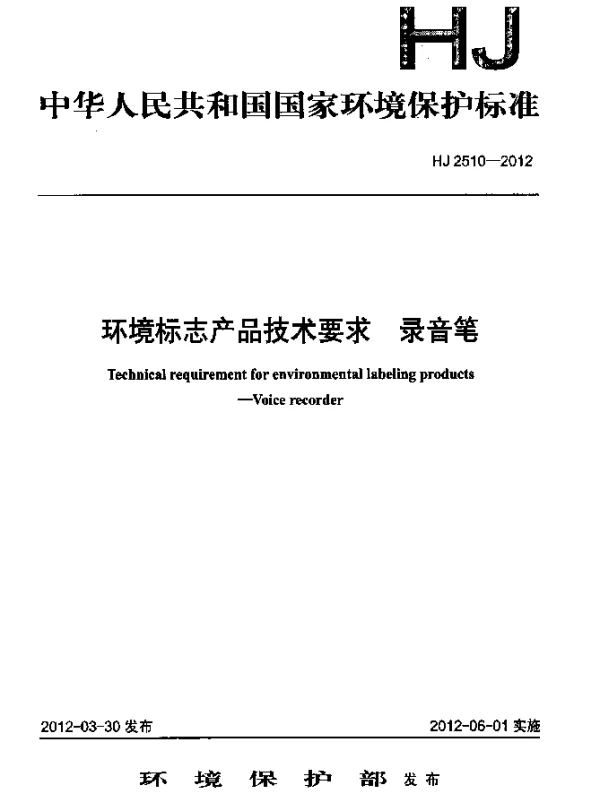 HJ

中华人民共和国国家环境保护标准

HJ 2510—2012

环境标志产品技术要求　录音笔

Technical requirement for environmental labeling products
—Voice recorder

2012-03-30 发布

2012-06-01 实施

环 境 保 护 部 发布